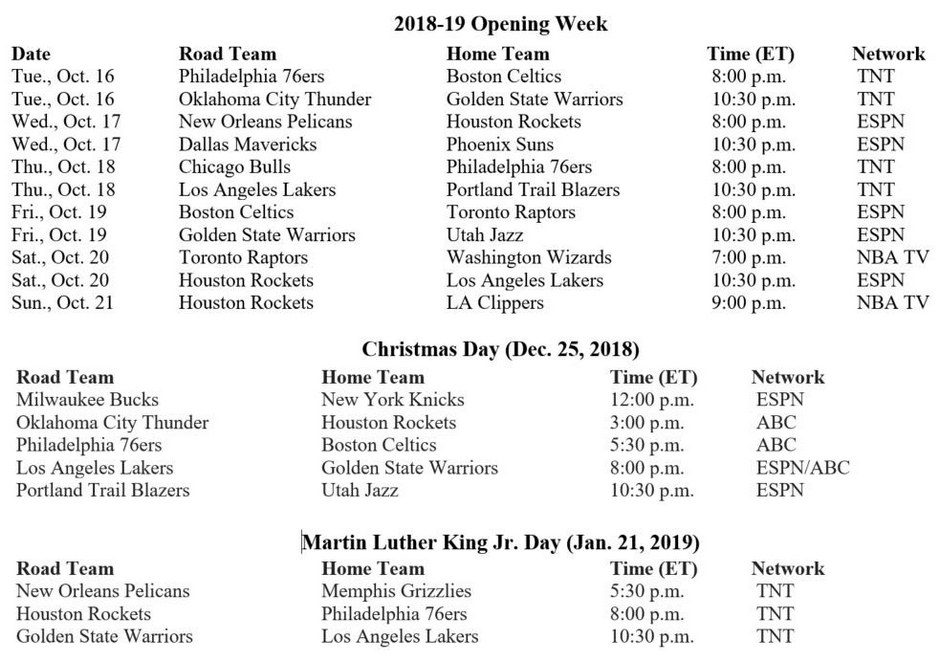 2018-19 Opening Week

| Date | Road Team | Home Team | Time (ET) | Network |
|---|---|---|---|---|
| Tue., Oct. 16 | Philadelphia 76ers | Boston Celtics | 8:00 p.m. | TNT |
| Tue., Oct. 16 | Oklahoma City Thunder | Golden State Warriors | 10:30 p.m. | TNT |
| Wed., Oct. 17 | New Orleans Pelicans | Houston Rockets | 8:00 p.m. | ESPN |
| Wed., Oct. 17 | Dallas Mavericks | Phoenix Suns | 10:30 p.m. | ESPN |
| Thu., Oct. 18 | Chicago Bulls | Philadelphia 76ers | 8:00 p.m. | TNT |
| Thu., Oct. 18 | Los Angeles Lakers | Portland Trail Blazers | 10:30 p.m. | TNT |
| Fri., Oct. 19 | Boston Celtics | Toronto Raptors | 8:00 p.m. | ESPN |
| Fri., Oct. 19 | Golden State Warriors | Utah Jazz | 10:30 p.m. | ESPN |
| Sat., Oct. 20 | Toronto Raptors | Washington Wizards | 7:00 p.m. | NBA TV |
| Sat., Oct. 20 | Houston Rockets | Los Angeles Lakers | 10:30 p.m. | ESPN |
| Sun., Oct. 21 | Houston Rockets | LA Clippers | 9:00 p.m. | NBA TV |

Christmas Day (Dec. 25, 2018)

| Road Team | Home Team | Time (ET) | Network |
|---|---|---|---|
| Milwaukee Bucks | New York Knicks | 12:00 p.m. | ESPN |
| Oklahoma City Thunder | Houston Rockets | 3:00 p.m. | ABC |
| Philadelphia 76ers | Boston Celtics | 5:30 p.m. | ABC |
| Los Angeles Lakers | Golden State Warriors | 8:00 p.m. | ESPN/ABC |
| Portland Trail Blazers | Utah Jazz | 10:30 p.m. | ESPN |

Martin Luther King Jr. Day (Jan. 21, 2019)

| Road Team | Home Team | Time (ET) | Network |
|---|---|---|---|
| New Orleans Pelicans | Memphis Grizzlies | 5:30 p.m. | TNT |
| Houston Rockets | Philadelphia 76ers | 8:00 p.m. | TNT |
| Golden State Warriors | Los Angeles Lakers | 10:30 p.m. | TNT |